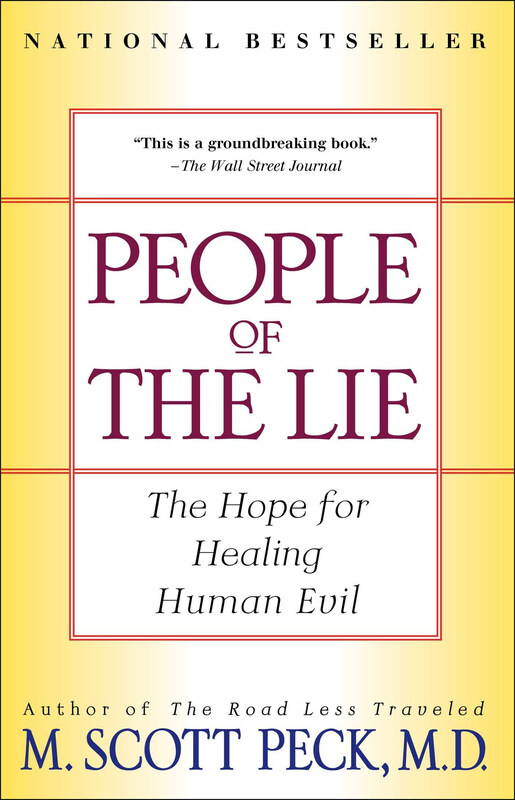 NATIONAL BESTSELLER

"This is a groundbreaking book."
–The Wall Street Journal

PEOPLE
OF
THE LIE

The Hope for Healing Human Evil

Author of The Road Less Traveled
M. SCOTT PECK, M.D.